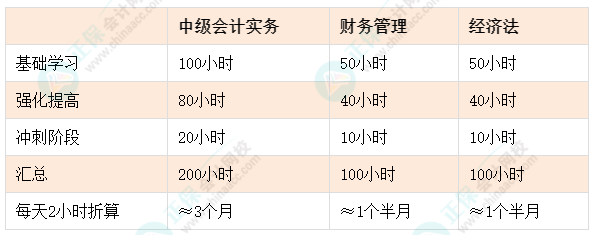 | | 中级会计实务 | 财务管理 | 经济法 |
|---|---|---|---|
| 基础学习 | 100小时 | 50小时 | 50小时 |
| 强化提高 | 80小时 | 40小时 | 40小时 |
| 冲刺阶段 | 20小时 | 10小时 | 10小时 |
| 汇总 | 200小时 | 100小时 | 100小时 |
| 每天2小时折算 | ≈3个月 | ≈1个半月 | ≈1个半月 |

正保会计网校 www.chinaacc.com